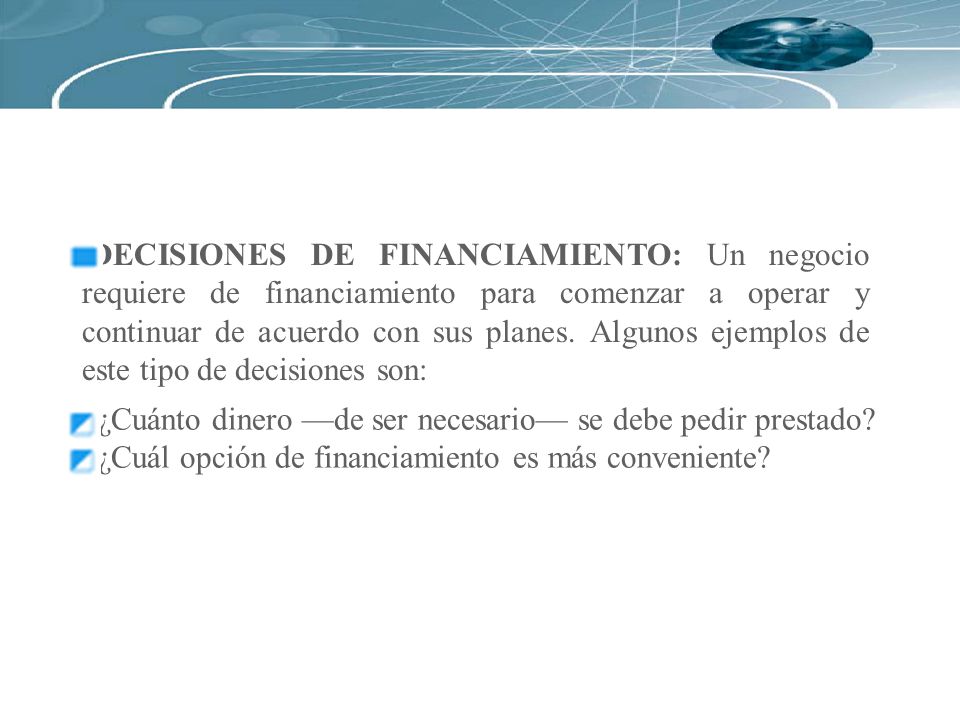 DECISIONES DE FINANCIAMIENTO: Un negocio requiere de financiamiento para comenzar a operar y continuar de acuerdo con sus planes. Algunos ejemplos de este tipo de decisiones son:

¿Cuánto dinero —de ser necesario— se debe pedir prestado?
¿Cuál opción de financiamiento es más conveniente?